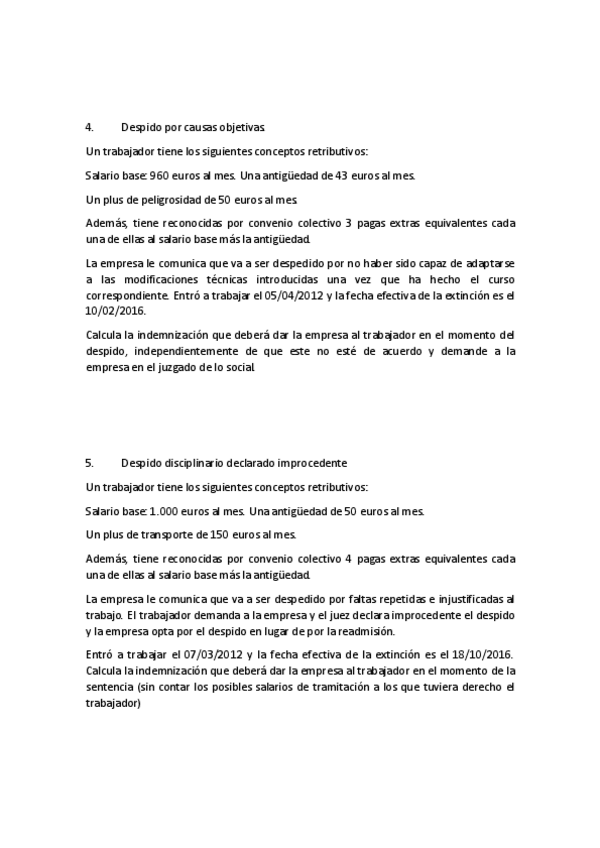 4. Despido por causas objetivas.

Un trabajador tiene los siguientes conceptos retributivos:

Salario base: 960 euros al mes. Una antigüedad de 43 euros al mes.

Un plus de peligrosidad de 50 euros al mes.

Además, tiene reconocidas por convenio colectivo 3 pagas extras equivalentes cada una de ellas al salario base más la antigüedad.

La empresa le comunica que va a ser despedido por no haber sido capaz de adaptarse a las modificaciones técnicas introducidas una vez que ha hecho el curso correspondiente. Entró a trabajar el 05/04/2012 y la fecha efectiva de la extinción es el 10/02/2016.

Calcula la indemnización que deberá dar la empresa al trabajador en el momento del despido, independientemente de que este no esté de acuerdo y demande a la empresa en el juzgado de lo social.

5. Despido disciplinario declarado improcedente

Un trabajador tiene los siguientes conceptos retributivos:

Salario base: 1.000 euros al mes. Una antigüedad de 50 euros al mes.

Un plus de transporte de 150 euros al mes.

Además, tiene reconocidas por convenio colectivo 4 pagas extras equivalentes cada una de ellas al salario base más la antigüedad.

La empresa le comunica que va a ser despedido por faltas repetidas e injustificadas al trabajo. El trabajador demanda a la empresa y el juez declara improcedente el despido y la empresa opta por el despido en lugar de por la readmisión.

Entró a trabajar el 07/03/2012 y la fecha efectiva de la extinción es el 18/10/2016. Calcula la indemnización que deberá dar la empresa al trabajador en el momento de la sentencia (sin contar los posibles salarios de tramitación a los que tuviera derecho el trabajador)